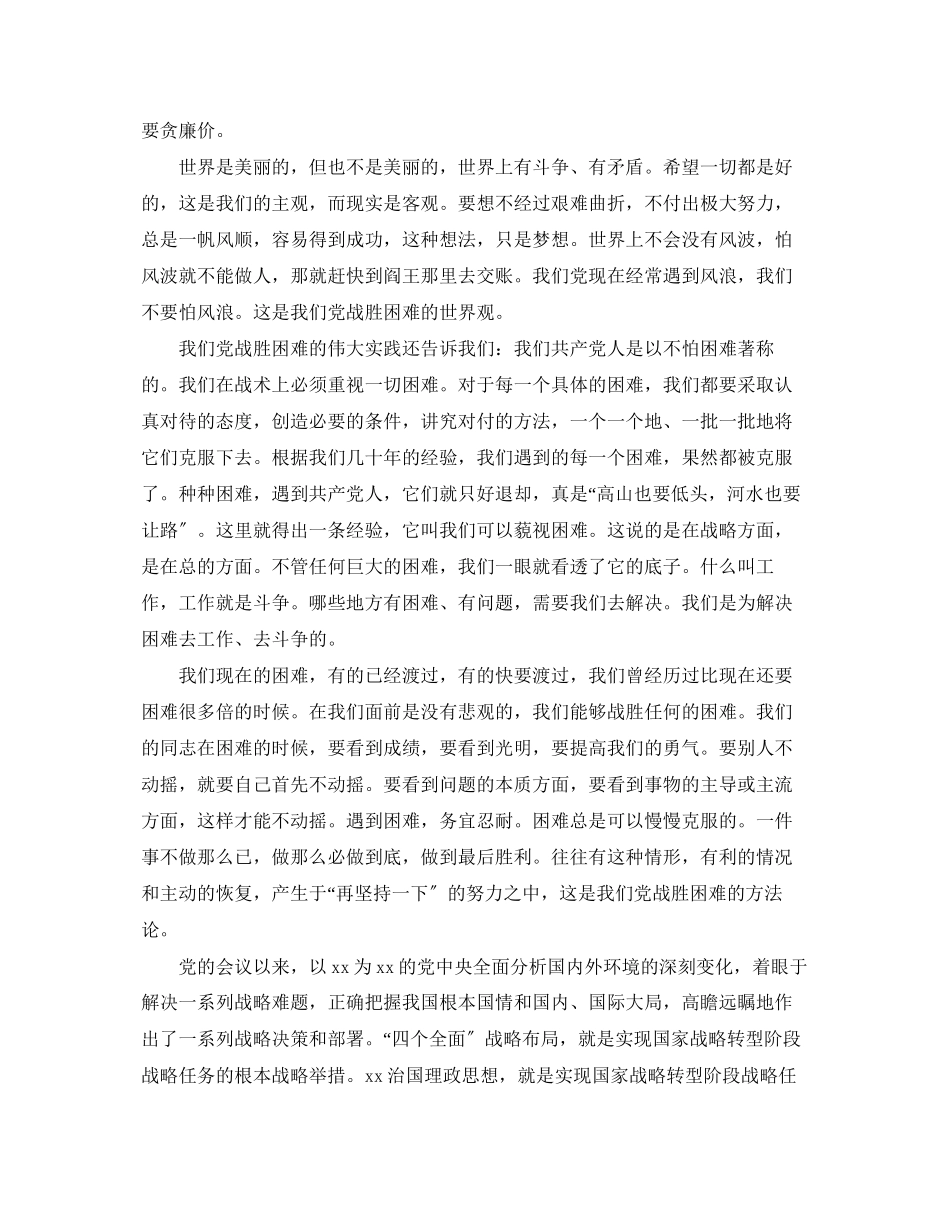 要贪廉价。

世界是美丽的，但也不是美丽的，世界上有斗争、有矛盾。希望一切都是好的，这是我们的主观，而现实是客观。要想不经过艰难曲折，不付出极大努力，总是一帆风顺，容易得到成功，这种想法，只是梦想。世界上不会没有风波，怕风波就不能做人，那就赶快到阎王那里去交账。我们党现在经常遇到风浪，我们不要怕风浪。这是我们党战胜困难的世界观。

我们党战胜困难的伟大实践还告诉我们：我们共产党人是以不怕困难著称的。我们在战术上必须重视一切困难。对于每一个具体的困难，我们都要采取认真对待的态度，创造必要的条件，讲究对付的方法，一个一个地、一批一批地将它们克服下去。根据我们几十年的经验，我们遇到的每一个困难，果然都被克服了。种种困难，遇到共产党人，它们就只好退却，真是“高山也要低头，河水也要让路″。这里就得出一条经验，它叫我们可以藐视困难。这说的是在战略方面，是在总的方面。不管任何巨大的困难，我们一眼就看透了它的底子。什么叫工作，工作就是斗争。哪些地方有困难、有问题，需要我们去解决。我们是为解决困难去工作、去斗争的。

我们现在的困难，有的已经渡过，有的快要渡过，我们曾经历过比现在还要困难很多倍的时候。在我们面前是没有悲观的，我们能够战胜任何的困难。我们的同志在困难的时候，要看到成绩，要看到光明，要提高我们的勇气。要别人不动摇，就要自己首先不动摇。要看到问题的本质方面，要看到事物的主导或主流方面，这样才能不动摇。遇到困难，务宜忍耐。困难总是可以慢慢克服的。一件事不做那么已，做那么必做到底，做到最后胜利。往往有这种情形，有利的情况和主动的恢复，产生于“再坚持一下″的努力之中，这是我们党战胜困难的方法论。

党的会议以来，以 xx 为 xx 的党中央全面分析国内外环境的深刻变化，着眼于解决一系列战略难题，正确把握我国根本国情和国内、国际大局，高瞻远瞩地作出了一系列战略决策和部署。“四个全面″战略布局，就是实现国家战略转型阶段战略任务的根本战略举措。xx 治国理政思想，就是实现国家战略转型阶段战略任